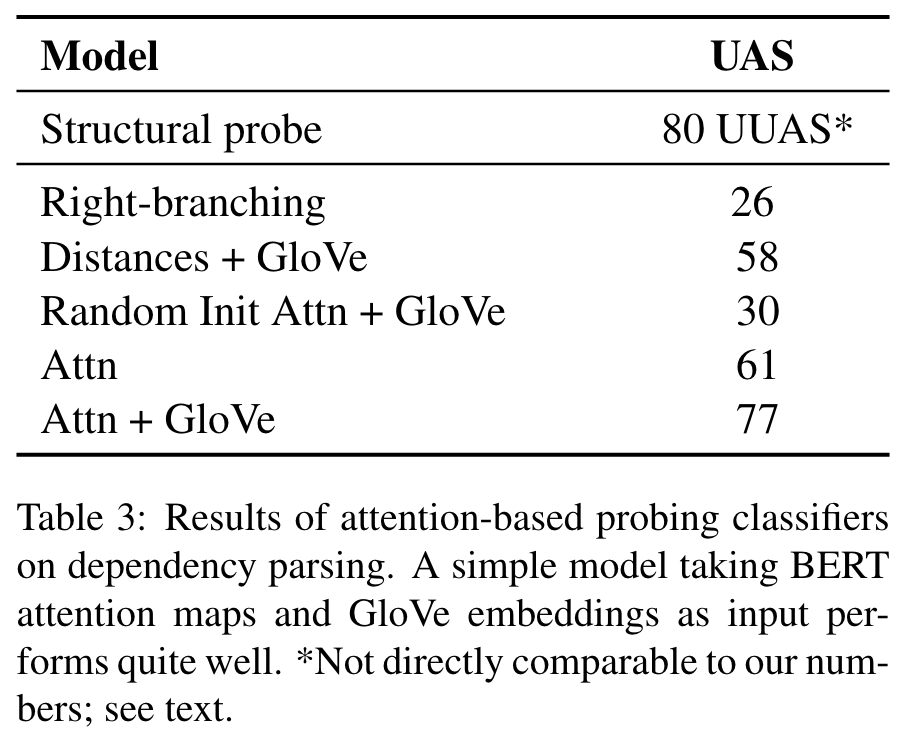 | Model | UAS |
|---|---|
| Structural probe | 80 UUAS* |
| Right-branching | 26 |
| Distances + GloVe | 58 |
| Random Init Attn + GloVe | 30 |
| Attn | 61 |
| Attn + GloVe | 77 |

Table 3: Results of attention-based probing classifiers on dependency parsing. A simple model taking BERT attention maps and GloVe embeddings as input performs quite well. *Not directly comparable to our numbers; see text.